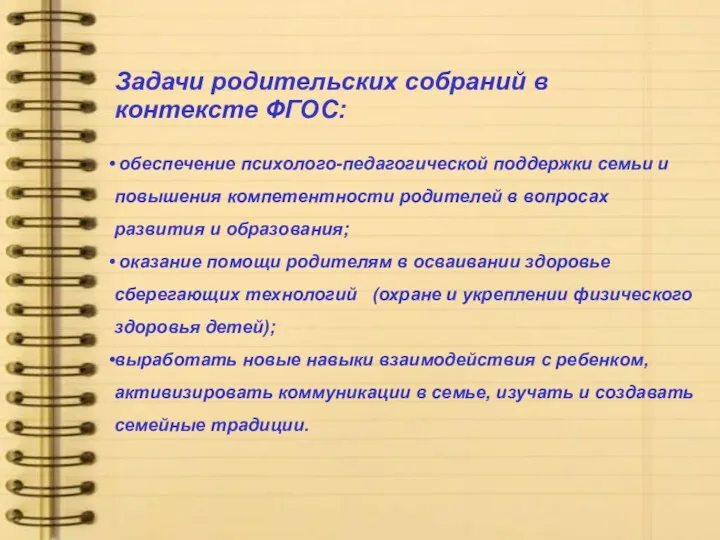 Задачи родительских собраний в контексте ФГОС:

• обеспечение психолого-педагогической поддержки семьи и повышения компетентности родителей в вопросах развития и образования;

• оказание помощи родителям в осваивании здоровье сберегающих технологий (охране и укреплении физического здоровья детей);

•выработать новые навыки взаимодействия с ребенком, активизировать коммуникации в семье, изучать и создавать семейные традиции.